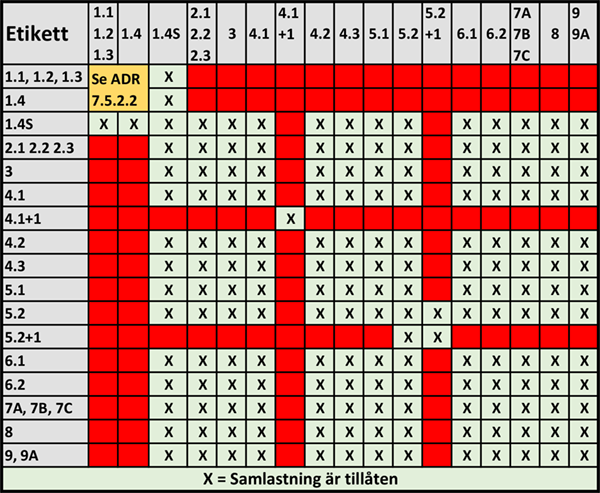 | Etikett | 1.1 1.2 1.3 | 1.4 | 1.4S | 2.1 2.2 2.3 | 3 | 4.1 | 4.1 +1 | 4.2 | 4.3 | 5.1 | 5.2 | 5.2 +1 | 6.1 | 6.2 | 7A 7B 7C | 8 | 9 9A |
|---|---|---|---|---|---|---|---|---|---|---|---|---|---|---|---|---|---|
| 1.1, 1.2, 1.3 | Se ADR 7.5.2.2 | | X | | | | | | | | | | | | | | |
| 1.4 | | | X | | | | | | | | | | | | | | |
| 1.4S | X | X | X | X | X | X | | X | X | X | X | | X | X | X | X | X |
| 2.1 2.2 2.3 | | | X | X | X | X | | X | X | X | X | | X | X | X | X | X |
| 3 | | | X | X | X | X | | X | X | X | X | | X | X | X | X | X |
| 4.1 | | | X | X | X | X | | X | X | X | X | | X | X | X | X | X |
| 4.1+1 | | | | | | | X | | | | | | | | | | |
| 4.2 | | | X | X | X | X | | X | X | X | X | | X | X | X | X | X |
| 4.3 | | | X | X | X | X | | X | X | X | X | | X | X | X | X | X |
| 5.1 | | | X | X | X | X | | X | X | X | X | | X | X | X | X | X |
| 5.2 | | | X | X | X | X | | X | X | X | X | X | X | X | X | X | X |
| 5.2+1 | | | | | | | | | | | X | X | | | | | |
| 6.1 | | | X | X | X | X | | X | X | X | X | | X | X | X | X | X |
| 6.2 | | | X | X | X | X | | X | X | X | X | | X | X | X | X | X |
| 7A, 7B, 7C | | | X | X | X | X | | X | X | X | X | | X | X | X | X | X |
| 8 | | | X | X | X | X | | X | X | X | X | | X | X | X | X | X |
| 9, 9A | | | X | X | X | X | | X | X | X | X | | X | X | X | X | X |

X = Samlastning är tillåten